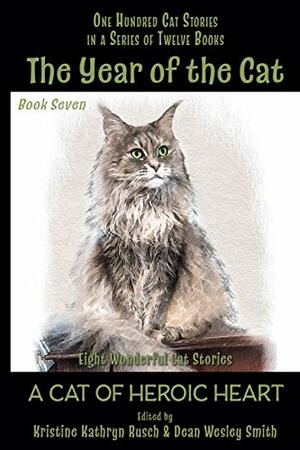 One Hundred Cat Stories in a Series of Twelve Books

The Year of the Cat

Book Seven

Eight Wonderful Cat Stories

A CAT OF HEROIC HEART

Edited by
Kristine Kathryn Rusch & Dean Wesley Smith